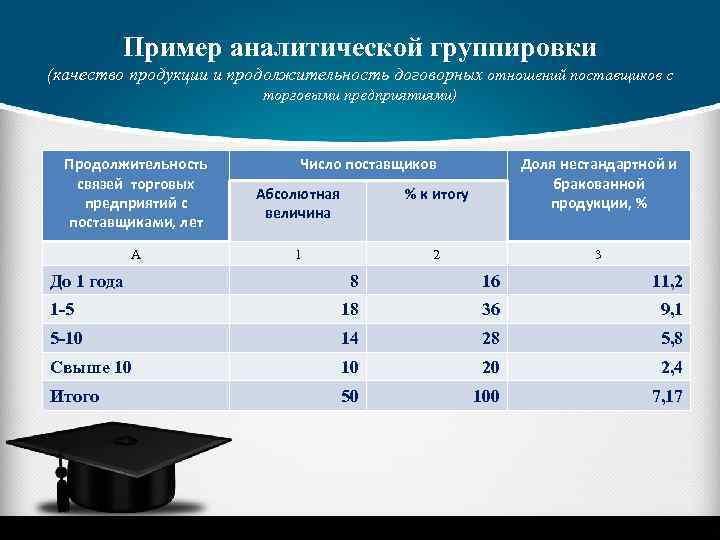 Пример аналитической группировки
(качество продукции и продолжительность договорных отношений поставщиков с торговыми предприятиями)

| Продолжительность связей торговых предприятий с поставщиками, лет | Число поставщиков: Абсолютная величина | Число поставщиков: % к итогу | Доля нестандартной и бракованной продукции, % |
|---|---|---|---|
| А | 1 | 2 | 3 |
| До 1 года | 8 | 16 | 11,2 |
| 1-5 | 18 | 36 | 9,1 |
| 5-10 | 14 | 28 | 5,8 |
| Свыше 10 | 10 | 20 | 2,4 |
| Итого | 50 | 100 | 7,17 |